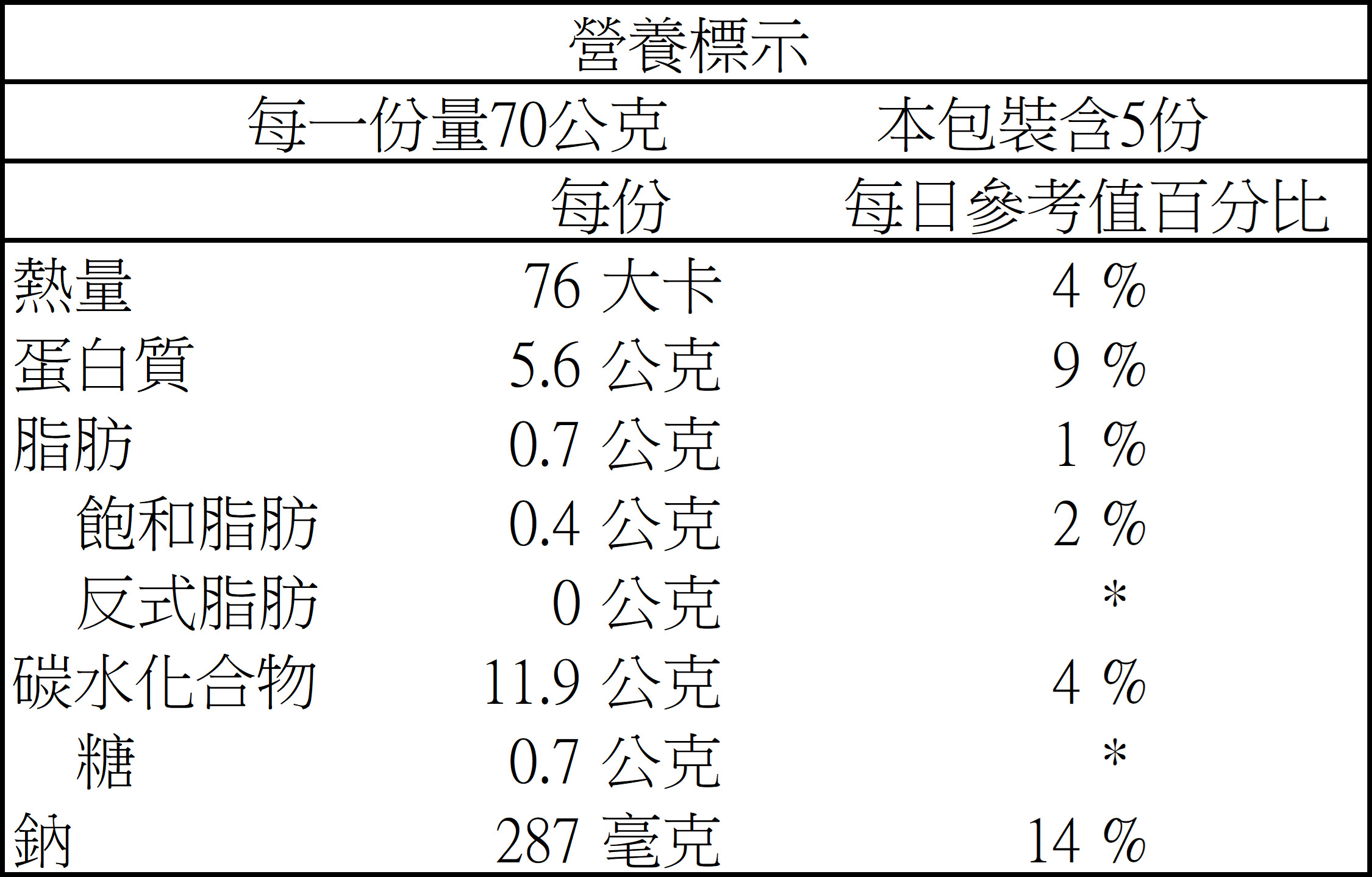 營養標示

每一份量70公克 本包裝含5份

| | 每份 | 每日參考值百分比 |
|---|---|---|
| 熱量 | 76 大卡 | 4 % |
| 蛋白質 | 5.6 公克 | 9 % |
| 脂肪 | 0.7 公克 | 1 % |
| 飽和脂肪 | 0.4 公克 | 2 % |
| 反式脂肪 | 0 公克 | * |
| 碳水化合物 | 11.9 公克 | 4 % |
| 糖 | 0.7 公克 | * |
| 鈉 | 287 毫克 | 14 % |